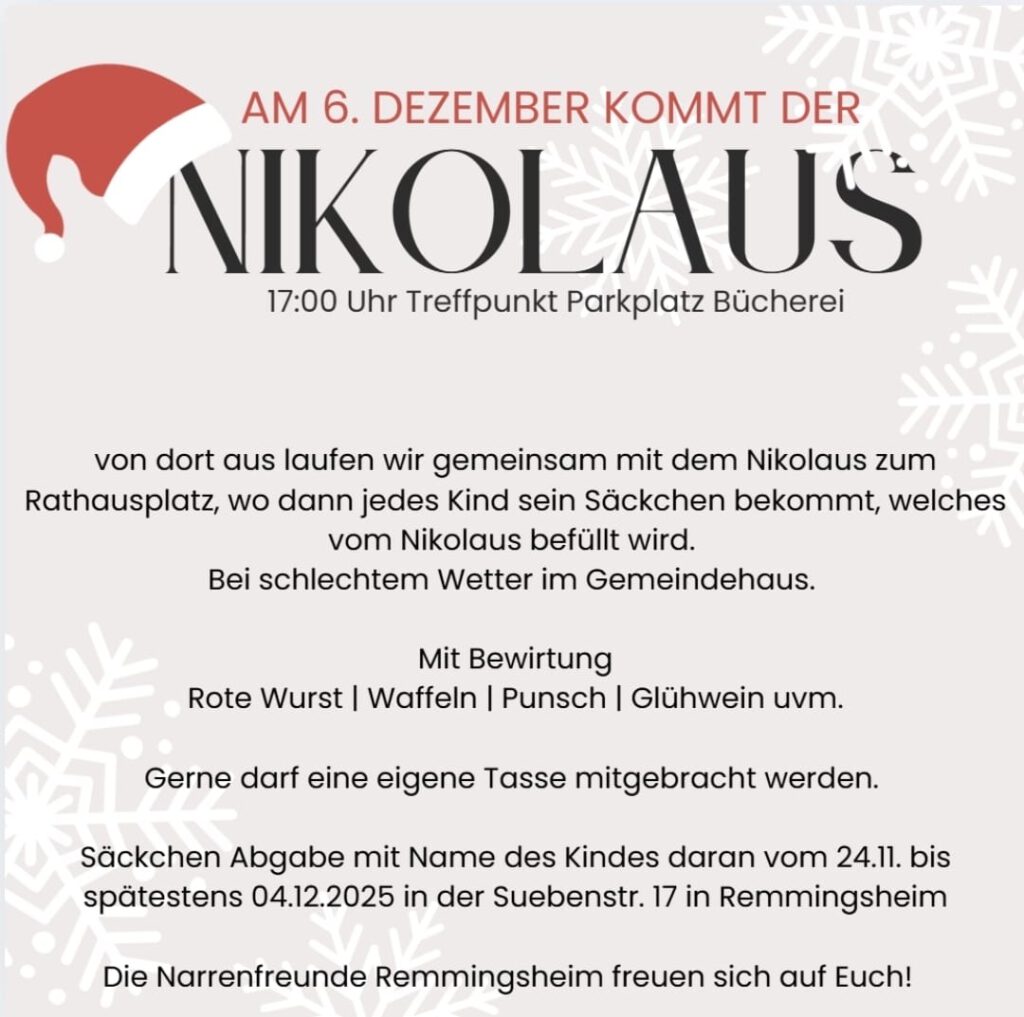 AM 6. DEZEMBER KOMMT DER

NIKOLAUS

17:00 Uhr Treffpunkt Parkplatz Bücherei

von dort aus laufen wir gemeinsam mit dem Nikolaus zum Rathausplatz, wo dann jedes Kind sein Säckchen bekommt, welches vom Nikolaus befüllt wird.
Bei schlechtem Wetter im Gemeindehaus.

Mit Bewirtung
Rote Wurst | Waffeln | Punsch | Glühwein uvm.

Gerne darf eine eigene Tasse mitgebracht werden.

Säckchen Abgabe mit Name des Kindes daran vom 24.11. bis spätestens 04.12.2025 in der Suebenstr. 17 in Remmingsheim

Die Narrenfreunde Remmingsheim freuen sich auf Euch!